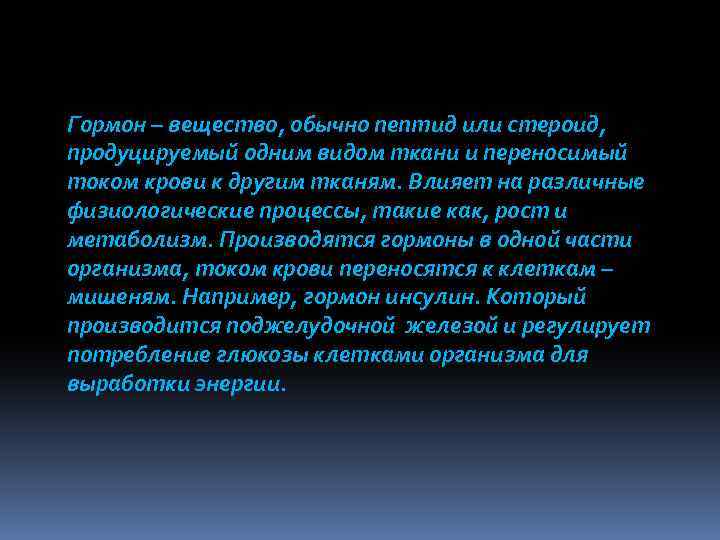 Гормон – вещество, обычно пептид или стероид, продуцируемый одним видом ткани и переносимый током крови к другим тканям. Влияет на различные физиологические процессы, такие как, рост и метаболизм. Производятся гормоны в одной части организма, током крови переносятся к клеткам – мишеням. Например, гормон инсулин. Который производится поджелудочной железой и регулирует потребление глюкозы клетками организма для выработки энергии.